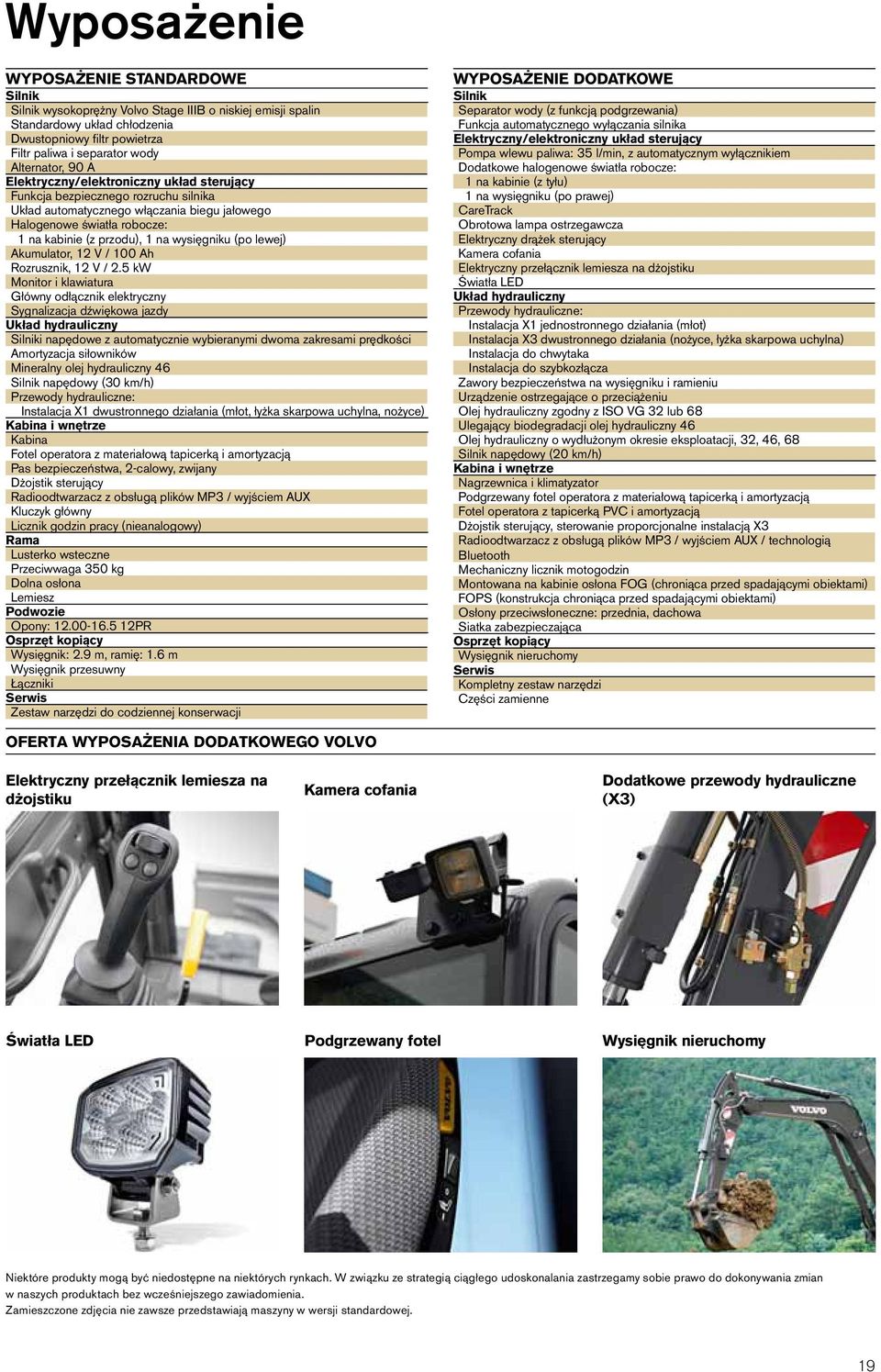 Wyposażenie

WYPOSAŻENIE STANDARDOWE

Silnik
Silnik wysokoprężny Volvo Stage IIIB o niskiej emisji spalin
Standardowy układ chłodzenia
Dwustopniowy filtr powietrza
Filtr paliwa i separator wody
Alternator, 90 A

Elektryczny/elektroniczny układ sterujący
Funkcja bezpiecznego rozruchu silnika
Układ automatycznego włączania biegu jałowego
Halogenowe światła robocze:
1 na kabinie (z przodu), 1 na wysięgniku (po lewej)
Akumulator, 12 V / 100 Ah
Rozrusznik, 12 V / 2.5 kW
Monitor i klawiatura
Główny odłącznik elektryczny
Sygnalizacja dźwiękowa jazdy

Układ hydrauliczny
Silniki napędowe z automatycznie wybieranymi dwoma zakresami prędkości
Amortyzacja siłowników
Mineralny olej hydrauliczny 46
Silnik napędowy (30 km/h)
Przewody hydrauliczne:
Instalacja X1 dwustronnego działania (młot, łyżka skarpowa uchylna, nożyce)

Kabina i wnętrze
Kabina
Fotel operatora z materiałową tapicerką i amortyzacją
Pas bezpieczeństwa, 2-calowy, zwijany
Dżojstik sterujący
Radioodtwarzacz z obsługą plików MP3 / wyjściem AUX
Kluczyk główny
Licznik godzin pracy (nieanalogowy)

Rama
Lusterko wsteczne
Przeciwwaga 350 kg
Dolna osłona
Lemiesz

Podwozie
Opony: 12.00-16.5 12PR

Osprzęt kopiący
Wysięgnik: 2.9 m, ramię: 1.6 m
Wysięgnik przesuwny
Łączniki

Serwis
Zestaw narzędzi do codziennej konserwacji

WYPOSAŻENIE DODATKOWE

Silnik
Separator wody (z funkcją podgrzewania)
Funkcja automatycznego wyłączania silnika

Elektryczny/elektroniczny układ sterujący
Pompa wlewu paliwa: 35 l/min, z automatycznym wyłącznikiem
Dodatkowe halogenowe światła robocze:
1 na kabinie (z tyłu)
1 na wysięgniku (po prawej)
CareTrack
Obrotowa lampa ostrzegawcza
Elektryczny drążek sterujący
Kamera cofania
Elektryczny przełącznik lemiesza na dżojstiku
Światła LED

Układ hydrauliczny
Przewody hydrauliczne:
Instalacja X1 jednostronnego działania (młot)
Instalacja X3 dwustronnego działania (nożyce, łyżka skarpowa uchylna)
Instalacja do chwytaka
Instalacja do szybkozłącza
Zawory bezpieczeństwa na wysięgniku i ramieniu
Urządzenie ostrzegające o przeciążeniu
Olej hydrauliczny zgodny z ISO VG 32 lub 68
Ulegający biodegradacji olej hydrauliczny 46
Olej hydrauliczny o wydłużonym okresie eksploatacji, 32, 46, 68
Silnik napędowy (20 km/h)

Kabina i wnętrze
Nagrzewnica i klimatyzator
Podgrzewany fotel operatora z materiałową tapicerką i amortyzacją
Fotel operatora z tapicerką PVC i amortyzacją
Dżojstik sterujący, sterowanie proporcjonalne instalacją X3
Radioodtwarzacz z obsługą plików MP3 / wyjściem AUX / technologią Bluetooth
Mechaniczny licznik motogodzin
Montowana na kabinie osłona FOG (chroniąca przed spadającymi obiektami)
FOPS (konstrukcja chroniąca przed spadającymi obiektami)
Osłony przeciwsłoneczne: przednia, dachowa
Siatka zabezpieczająca

Osprzęt kopiący
Wysięgnik nieruchomy

Serwis
Kompletny zestaw narzędzi
Części zamienne

OFERTA WYPOSAŻENIA DODATKOWEGO VOLVO

Elektryczny przełącznik lemiesza na dżojstiku

Kamera cofania

Dodatkowe przewody hydrauliczne (X3)

Światła LED

Podgrzewany fotel

Wysięgnik nieruchomy

VOLVO

Niektóre produkty mogą być niedostępne na niektórych rynkach. W związku ze strategią ciągłego udoskonalania zastrzegamy sobie prawo do dokonywania zmian w naszych produktach bez wcześniejszego zawiadomienia.
Zamieszczone zdjęcia nie zawsze przedstawiają maszyny w wersji standardowej.

19